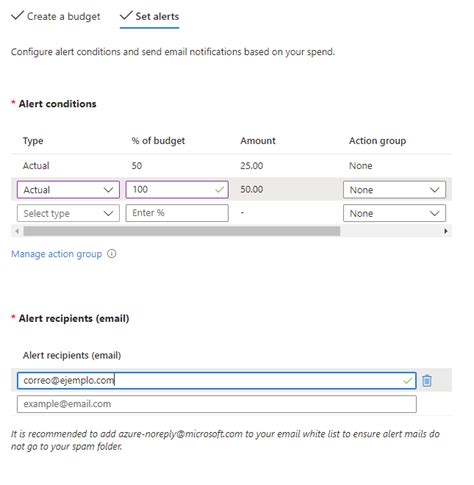 Create a budget Set alerts

Configure alert conditions and send email notifications based on your spend.

* Alert conditions

| Type | % of budget | Amount | Action group |
|---|---|---|---|
| Actual | 50 | 25.00 | None |
| Actual | 100 | 50.00 | None |
| Select type | Enter % | - | None |

Manage action group

* Alert recipients (email)

Alert recipients (email)

correo@ejemplo.com

example@email.com

It is recommended to add azure-noreply@microsoft.com to your email white list to ensure alert mails do not go to your spam folder.